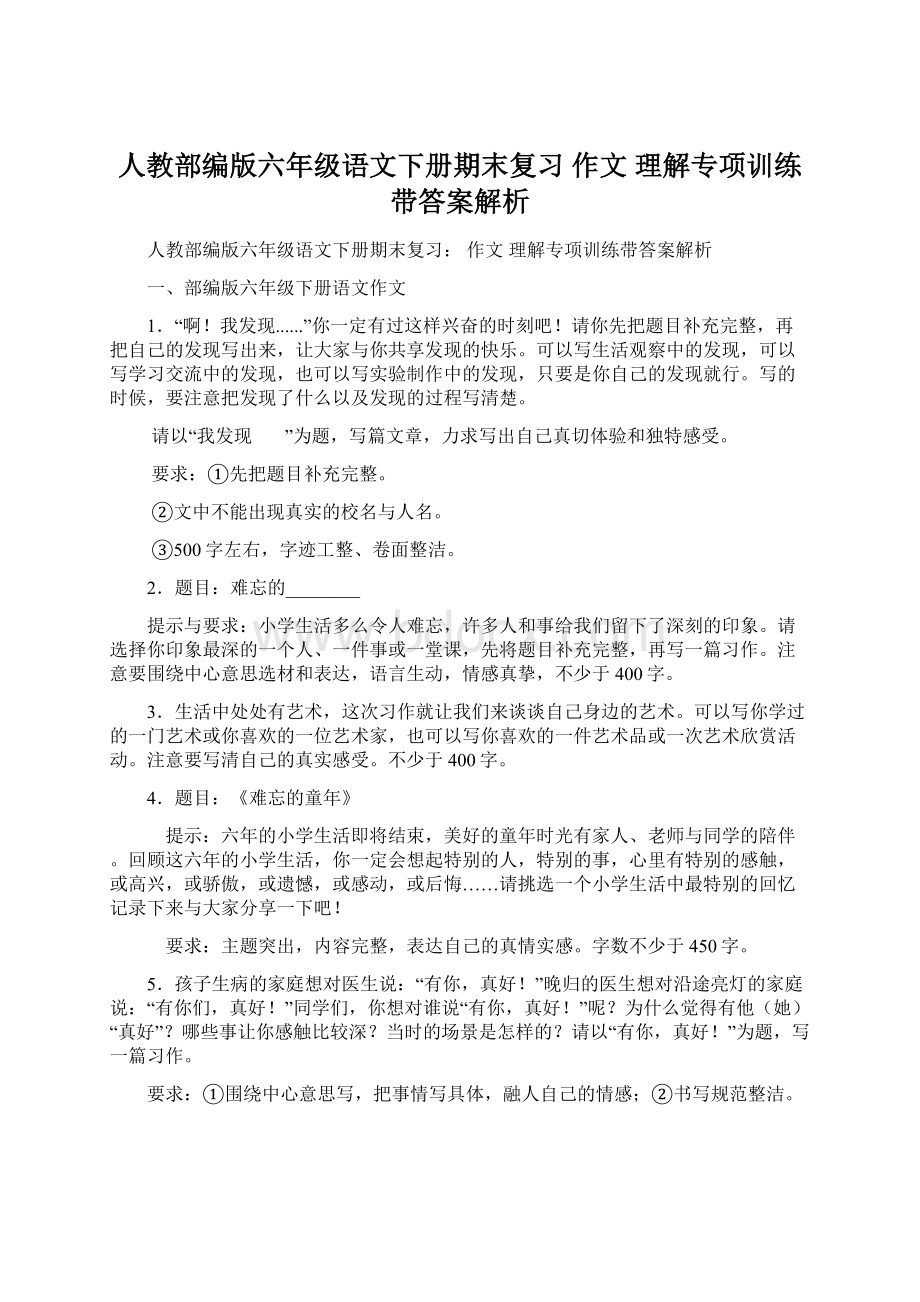 人教部编版六年级语文下册期末复习 作文 理解专项训练带答案解析

人教部编版六年级语文下册期末复习： 作文 理解专项训练带答案解析

一、部编版六年级下册语文作文

1．“啊！我发现......”你一定有过这样兴奋的时刻吧！请你先把题目补充完整，再把自己的发现写出来，让大家与你共享发现的快乐。可以写生活观察中的发现，可以写学习交流中的发现，也可以写实验制作中的发现，只要是你自己的发现就行。写的时候，要注意把发现了什么以及发现的过程写清楚。

请以“我发现　　”为题，写篇文章，力求写出自己真切体验和独特感受。

要求：①先把题目补充完整。

②文中不能出现真实的校名与人名。

③500字左右，字迹工整、卷面整洁。

2．题目：难忘的________

提示与要求：小学生活多么令人难忘，许多人和事给我们留下了深刻的印象。请选择你印象最深的一个人、一件事或一堂课，先将题目补充完整，再写一篇习作。注意要围绕中心意思选材和表达，语言生动，情感真挚，不少于400字。

3．生活中处处有艺术，这次习作就让我们来谈谈自己身边的艺术。可以写你学过的一门艺术或你喜欢的一位艺术家，也可以写你喜欢的一件艺术品或一次艺术欣赏活动。注意要写清自己的真实感受。不少于400字。

4．题目：《难忘的童年》

提示：六年的小学生活即将结束，美好的童年时光有家人、老师与同学的陪伴。回顾这六年的小学生活，你一定会想起特别的人，特别的事，心里有特别的感触，或高兴，或骄傲，或遗憾，或感动，或后悔……请挑选一个小学生活中最特别的回忆记录下来与大家分享一下吧！

要求：主题突出，内容完整，表达自己的真情实感。字数不少于450字。

5．孩子生病的家庭想对医生说：“有你，真好！”晚归的医生想对沿途亮灯的家庭说：“有你们，真好！”同学们，你想对谁说“有你，真好！”呢？为什么觉得有他（她）“真好”？哪些事让你感触比较深？当时的场景是怎样的？请以“有你，真好！”为题，写一篇习作。

要求：①围绕中心意思写，把事情写具体，融人自己的情感；②书写规范整洁。